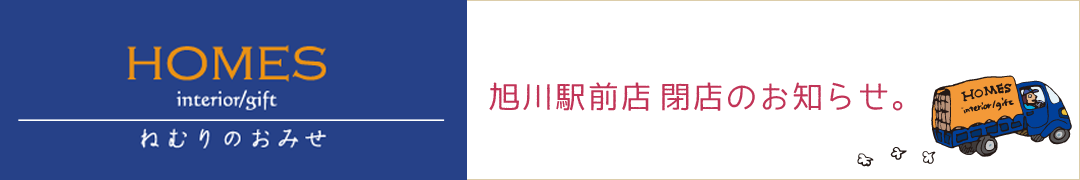 HOMES
interior/gift
ねむりのおみせ

旭川駅前店 閉店のお知らせ。

HOMES
interior/gift